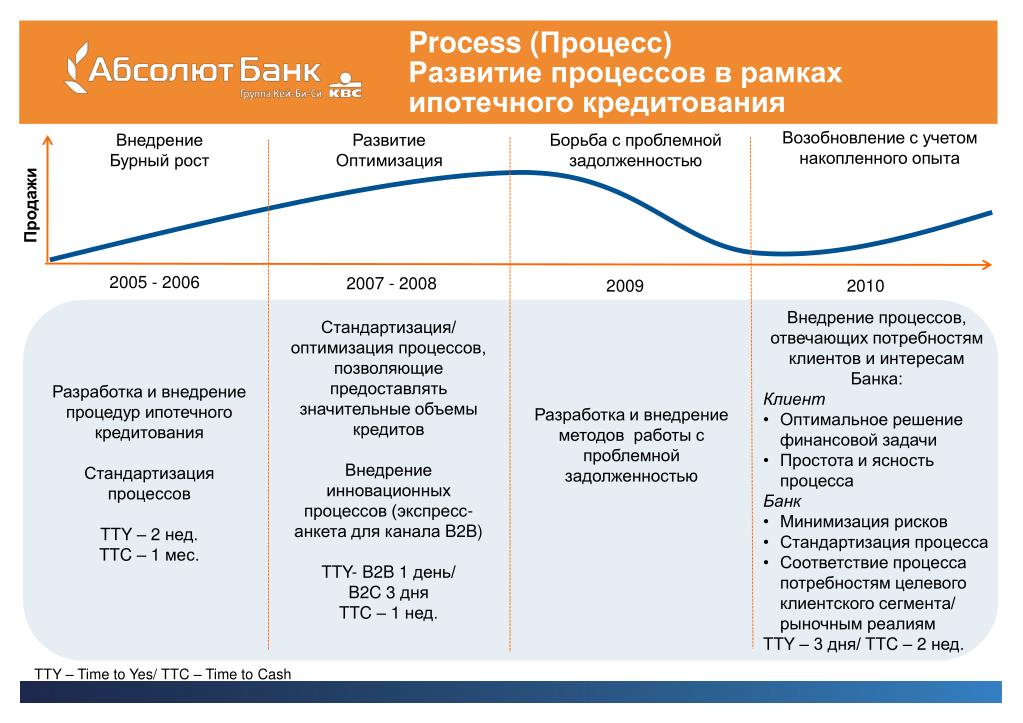 Абсолют Банк
Группа Кей-Би-Си KBC

Process (Процесс)
Развитие процессов в рамках ипотечного кредитования

Продажи

Внедрение
Бурный рост

Развитие
Оптимизация

Борьба с проблемной задолженностью

Возобновление с учетом накопленного опыта

2005 - 2006

2007 - 2008

2009

2010

Разработка и внедрение процедур ипотечного кредитования

Стандартизация процессов

TTY – 2 нед.
TTC – 1 мес.

Стандартизация/ оптимизация процессов, позволяющие предоставлять значительные объемы кредитов

Внедрение инновационных процессов (экспресс-анкета для канала B2B)

TTY- B2B 1 день/ B2C 3 дня
TTC – 1 нед.

Разработка и внедрение методов работы с проблемной задолженностью

Внедрение процессов, отвечающих потребностям клиентов и интересам Банка:
Клиент
• Оптимальное решение финансовой задачи
• Простота и ясность процесса
Банк
• Минимизация рисков
• Стандартизация процесса
• Соответствие процесса потребностям целевого клиентского сегмента/ рыночным реалиям
TTY – 3 дня/ TTC – 2 нед.

TTY – Time to Yes/ TTC – Time to Cash